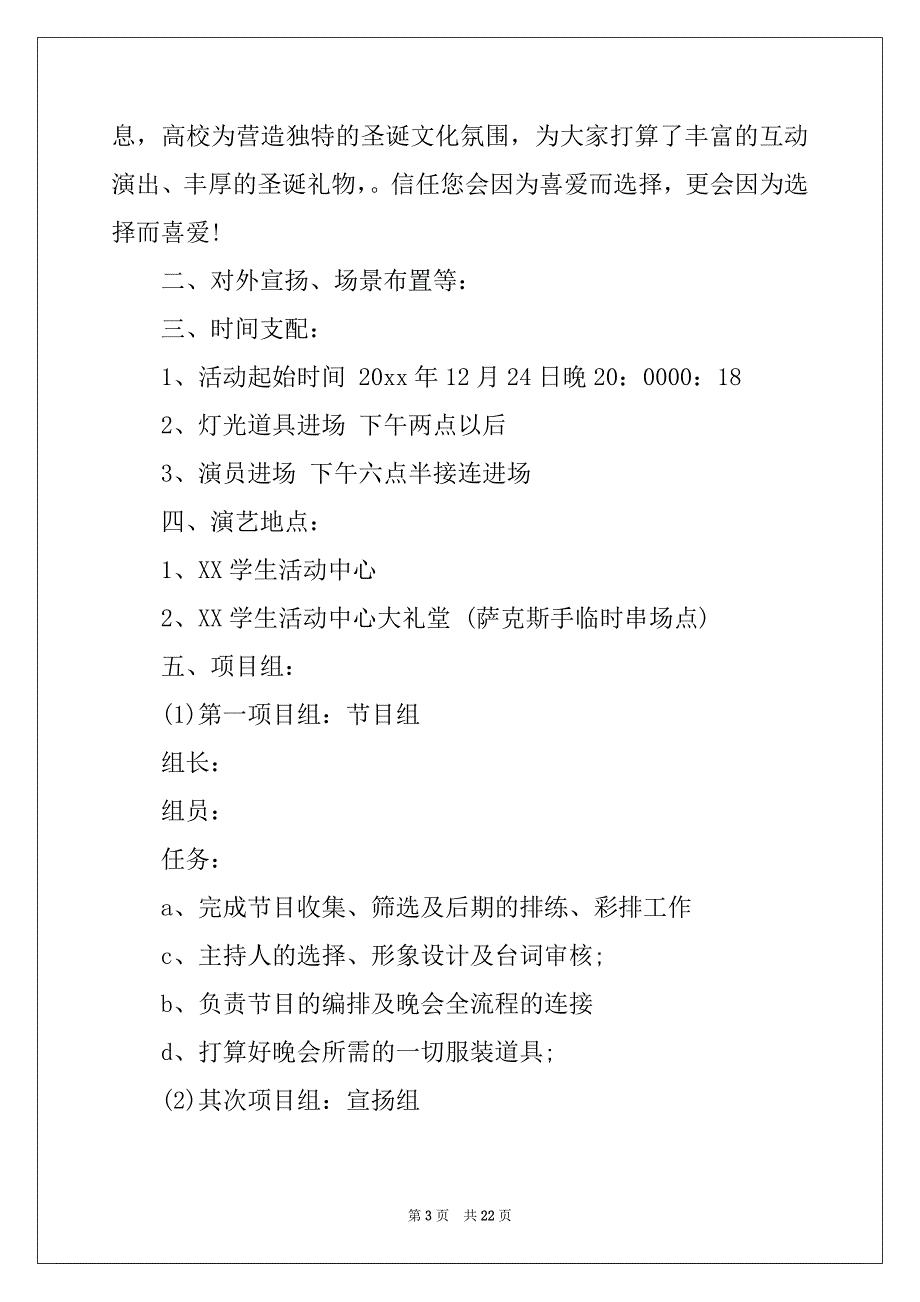 息，高校为营造独特的圣诞文化氛围，为大家打算了丰富的互动演出、丰厚的圣诞礼物，。信任您会因为喜爱而选择，更会因为选择而喜爱!

二、对外宣扬、场景布置等：

三、时间支配：

1、活动起始时间 20xx 年 12 月 24 日晚 20：0000：18

2、灯光道具进场 下午两点以后

3、演员进场 下午六点半接连进场

四、演艺地点：

1、XX 学生活动中心

2、XX 学生活动中心大礼堂 (萨克斯手临时串场点)

五、项目组：

(1)第一项目组：节目组

组长：

组员：

任务：

a、完成节目收集、筛选及后期的排练、彩排工作

c、主持人的选择、形象设计及台词审核;

b、负责节目的编排及晚会全流程的连接

d、打算好晚会所需的一切服装道具;

(2)其次项目组：宣扬组

第 3 页 共 22 页